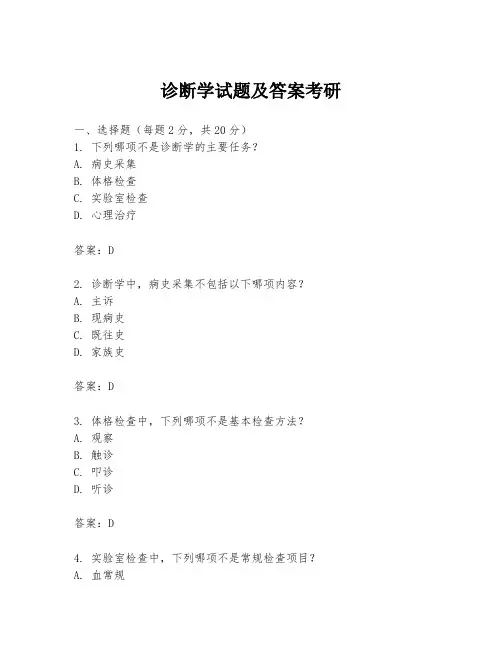 诊断学试题及答案考研

一、选择题（每题 2 分，共 20 分）
1. 下列哪项不是诊断学的主要任务？
A. 病史采集
B. 体格检查
C. 实验室检查
D. 心理治疗

答案：D

2. 诊断学中，病史采集不包括以下哪项内容？
A. 主诉
B. 现病史
C. 既往史
D. 家族史

答案：D

3. 体格检查中，下列哪项不是基本检查方法？
A. 观察
B. 触诊
C. 叩诊
D. 听诊

答案：D

4. 实验室检查中，下列哪项不是常规检查项目？
A. 血常规